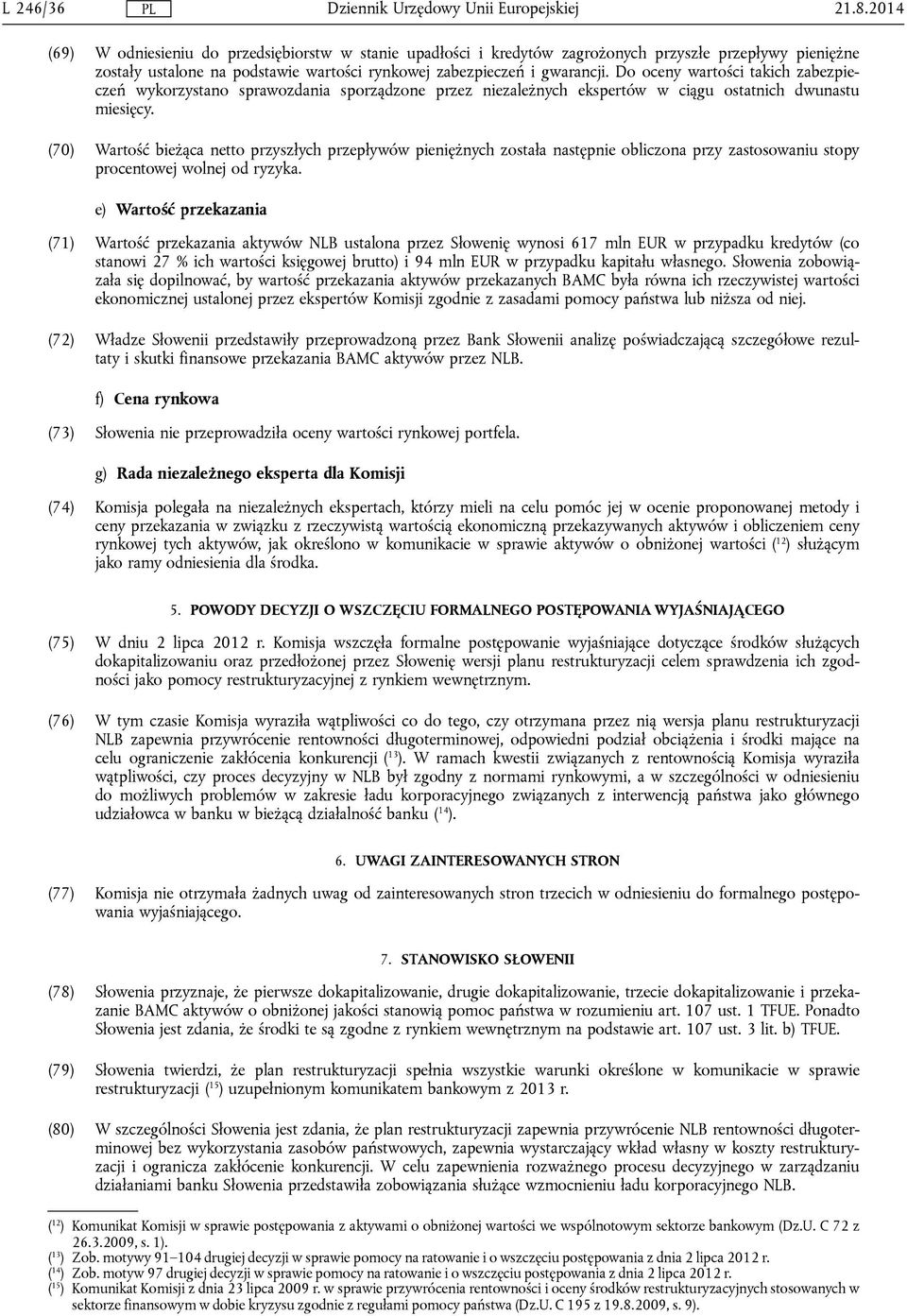 L 246/36 PL Dziennik Urzędowy Unii Europejskiej 21.8.2014

(69) W odniesieniu do przedsiębiorstw w stanie upadłości i kredytów zagrożonych przyszłe przepływy pieniężne zostały ustalone na podstawie wartości rynkowej zabezpieczeń i gwarancji. Do oceny wartości takich zabezpieczeń wykorzystano sprawozdania sporządzone przez niezależnych ekspertów w ciągu ostatnich dwunastu miesięcy.

(70) Wartość bieżąca netto przyszłych przepływów pieniężnych została następnie obliczona przy zastosowaniu stopy procentowej wolnej od ryzyka.

e) Wartość przekazania

(71) Wartość przekazania aktywów NLB ustalona przez Słowenię wynosi 617 mln EUR w przypadku kredytów (co stanowi 27 % ich wartości księgowej brutto) i 94 mln EUR w przypadku kapitału własnego. Słowenia zobowiązała się dopilnować, by wartość przekazania aktywów przekazanych BAMC była równa ich rzeczywistej wartości ekonomicznej ustalonej przez ekspertów Komisji zgodnie z zasadami pomocy państwa lub niższa od niej.

(72) Władze Słowenii przedstawiły przeprowadzoną przez Bank Słowenii analizę poświadczającą szczegółowe rezultaty i skutki finansowe przekazania BAMC aktywów przez NLB.

f) Cena rynkowa

(73) Słowenia nie przeprowadziła oceny wartości rynkowej portfela.

g) Rada niezależnego eksperta dla Komisji

(74) Komisja polegała na niezależnych ekspertach, którzy mieli na celu pomóc jej w ocenie proponowanej metody i ceny przekazania w związku z rzeczywistą wartością ekonomiczną przekazywanych aktywów i obliczeniem ceny rynkowej tych aktywów, jak określono w komunikacie w sprawie aktywów o obniżonej wartości ($^{12}$) służącym jako ramy odniesienia dla środka.

5. POWODY DECYZJI O WSZCZĘCIU FORMALNEGO POSTĘPOWANIA WYJAŚNIAJĄCEGO

(75) W dniu 2 lipca 2012 r. Komisja wszczęła formalne postępowanie wyjaśniające dotyczące środków służących dokapitalizowaniu oraz przedłożonej przez Słowenię wersji planu restrukturyzacji celem sprawdzenia ich zgodności jako pomocy restrukturyzacyjnej z rynkiem wewnętrznym.

(76) W tym czasie Komisja wyraziła wątpliwości co do tego, czy otrzymana przez nią wersja planu restrukturyzacji NLB zapewnia przywrócenie rentowności długoterminowej, odpowiedni podział obciążenia i środki mające na celu ograniczenie zakłócenia konkurencji ($^{13}$). W ramach kwestii związanych z rentownością Komisja wyraziła wątpliwości, czy proces decyzyjny w NLB był zgodny z normami rynkowymi, a w szczególności w odniesieniu do możliwych problemów w zakresie ładu korporacyjnego związanych z interwencją państwa jako głównego udziałowca w banku w bieżącą działalność banku ($^{14}$).

6. UWAGI ZAINTERESOWANYCH STRON

(77) Komisja nie otrzymała żadnych uwag od zainteresowanych stron trzecich w odniesieniu do formalnego postępowania wyjaśniającego.

7. STANOWISKO SŁOWENII

(78) Słowenia przyznaje, że pierwsze dokapitalizowanie, drugie dokapitalizowanie, trzecie dokapitalizowanie i przekazanie BAMC aktywów o obniżonej jakości stanowią pomoc państwa w rozumieniu art. 107 ust. 1 TFUE. Ponadto Słowenia jest zdania, że środki te są zgodne z rynkiem wewnętrznym na podstawie art. 107 ust. 3 lit. b) TFUE.

(79) Słowenia twierdzi, że plan restrukturyzacji spełnia wszystkie warunki określone w komunikacie w sprawie restrukturyzacji ($^{15}$) uzupełnionym komunikatem bankowym z 2013 r.

(80) W szczególności Słowenia jest zdania, że plan restrukturyzacji zapewnia przywrócenie NLB rentowności długoterminowej bez wykorzystania zasobów państwowych, zapewnia wystarczający wkład własny w koszty restrukturyzacji i ogranicza zakłócenie konkurencji. W celu zapewnienia rozważnego procesu decyzyjnego w zarządzaniu działaniami banku Słowenia przedstawiła zobowiązania służące wzmocnieniu ładu korporacyjnego NLB.

($^{12}$) Komunikat Komisji w sprawie postępowania z aktywami o obniżonej wartości we wspólnotowym sektorze bankowym (Dz.U. C 72 z 26.3.2009, s. 1).
($^{13}$) Zob. motywy 91–104 drugiej decyzji w sprawie pomocy na ratowanie i o wszczęciu postępowania z dnia 2 lipca 2012 r.
($^{14}$) Zob. motyw 97 drugiej decyzji w sprawie pomocy na ratowanie i o wszczęciu postępowania z dnia 2 lipca 2012 r.
($^{15}$) Komunikat Komisji z dnia 23 lipca 2009 r. w sprawie przywrócenia rentowności i oceny środków restrukturyzacyjnych stosowanych w sektorze finansowym w dobie kryzysu zgodnie z regułami pomocy państwa (Dz.U. C 195 z 19.8.2009, s. 9).